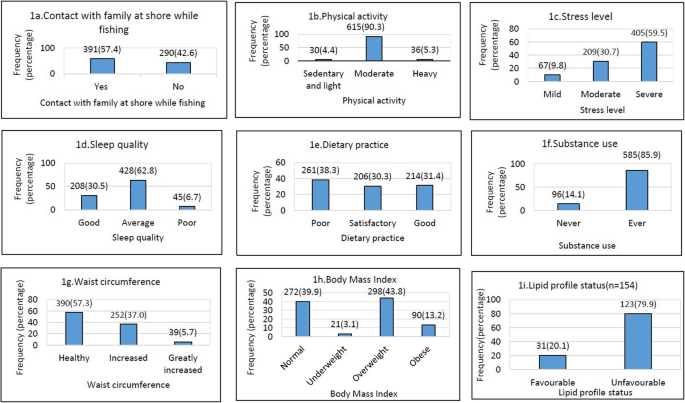 1a.Contact with family at shore while fishing

Frequency (percentage)
100
0
391(57.4)
290(42.6)
Yes
No
Contact with family at shore while fishing

1b.Physical activity

Frequency (percentage)
100
50
0
30(4.4)
615(90.3)
36(5.3)
Sedentary and light
Moderate
Heavy
Physical activity

1c.Stress level

Frequency (percentage)
80
60
40
20
0
67(9.8)
209(30.7)
405(59.5)
Mild
Moderate
Severe
Stress level

1d.Sleep quality

Frequency (percentage)
100
50
0
208(30.5)
428(62.8)
45(6.7)
Good
Average
Poor
Sleep quality

1e.Dietary practice

Frequency (percentage)
60
40
20
0
261(38.3)
206(30.3)
214(31.4)
Poor
Satisfactory
Good
Dietary practice

1f.Substance use

Frequency (percentage)
100
50
0
96(14.1)
585(85.9)
Never
Ever
Substance use

1g.Waist circumference

Frequency (percentage)
80
60
40
20
0
390(57.3)
252(37.0)
39(5.7)
Healthy
Increased
Greatly increased
Waist circumference

1h.Body Mass Index

Frequency (percentage)
50
40
30
20
10
0
272(39.9)
21(3.1)
298(43.8)
90(13.2)
Normal
Underweight
Overweight
Obese
Body Mass Index

1i.Lipid profile status(n=154)

Frequency(percentage)
100
80
60
40
20
0
31(20.1)
123(79.9)
Favourable
Unfavourable
Lipid profile status